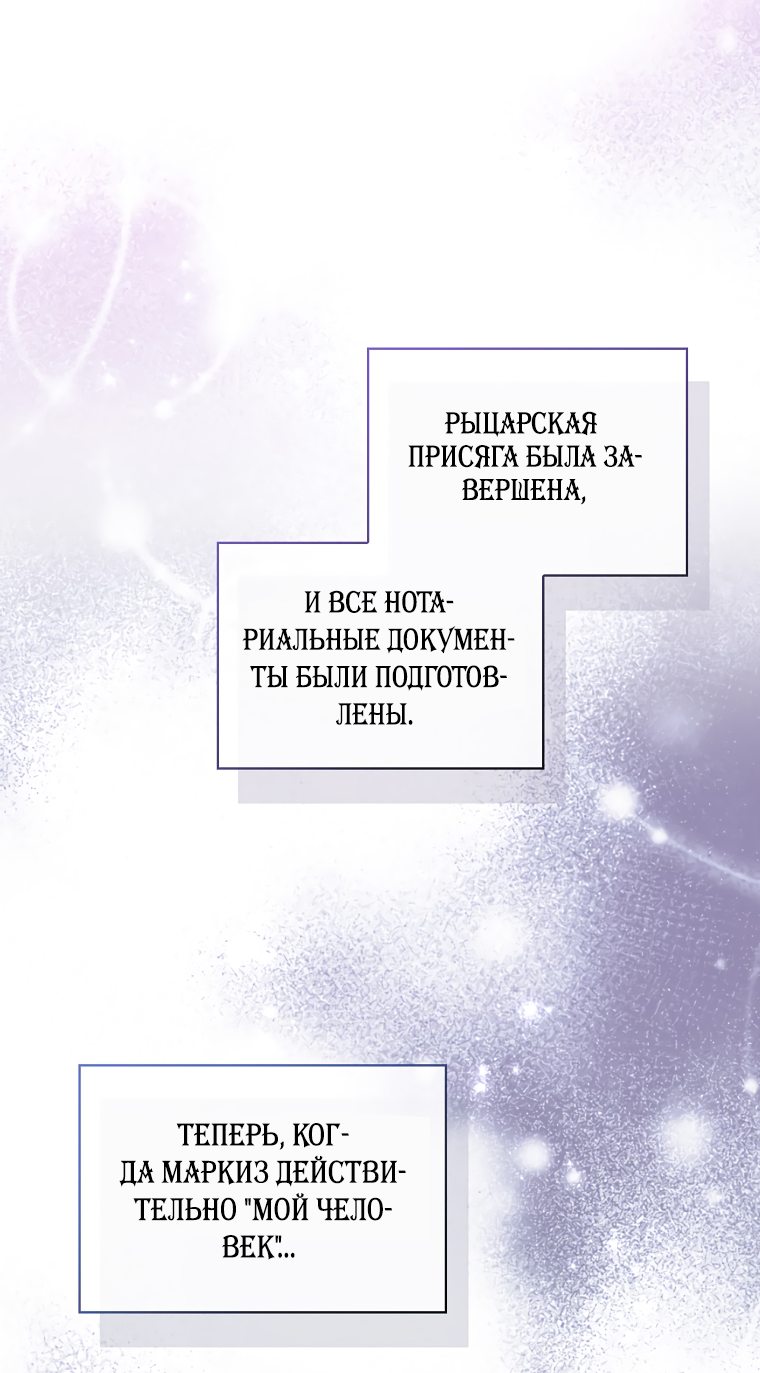 РЫЦАРСКАЯ ПРИСЯГА БЫЛА ЗАВЕРШЕНА,

И ВСЕ НОТАРИАЛЬНЫЕ ДОКУМЕНТЫ БЫЛИ ПОДГОТОВЛЕНЫ.

ТЕПЕРЬ, КОГДА МАРКИЗ ДЕЙСТВИТЕЛЬНО "МОЙ ЧЕЛОВЕК"...